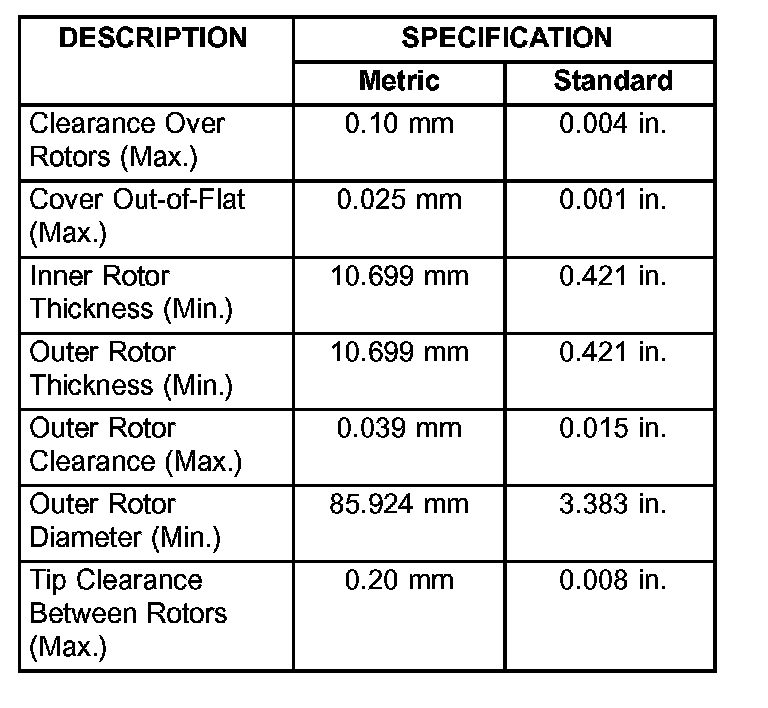 | DESCRIPTION | SPECIFICATION | |
|---|---|---|
| | Metric | Standard |
| Clearance Over Rotors (Max.) | 0.10 mm | 0.004 in. |
| Cover Out-of-Flat (Max.) | 0.025 mm | 0.001 in. |
| Inner Rotor Thickness (Min.) | 10.699 mm | 0.421 in. |
| Outer Rotor Thickness (Min.) | 10.699 mm | 0.421 in. |
| Outer Rotor Clearance (Max.) | 0.039 mm | 0.015 in. |
| Outer Rotor Diameter (Min.) | 85.924 mm | 3.383 in. |
| Tip Clearance Between Rotors (Max.) | 0.20 mm | 0.008 in. |